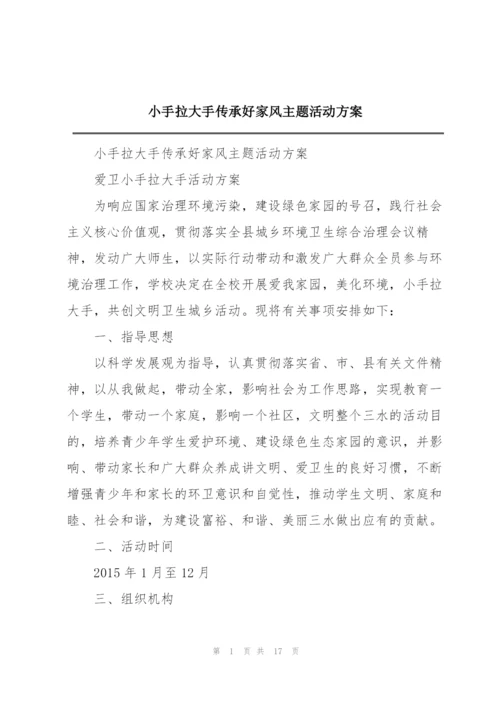 小手拉大手传承好家风主题活动方案

小手拉大手传承好家风主题活动方案

爱卫小手拉大手活动方案

为响应国家治理环境污染，建设绿色家园的号召，践行社会主义核心价值观，贯彻落实全县城乡环境卫生综合治理会议精神，发动广大师生，以实际行动带动和激发广大群众全员参与环境治理工作，学校决定在全校开展爱我家园，美化环境，小手拉大手，共创文明卫生城乡活动。现将有关事项安排如下：

一、指导思想

以科学发展观为指导，认真贯彻落实省、市、县有关文件精神，以从我做起，带动全家，影响社会为工作思路，实现教育一个学生，带动一个家庭，影响一个社区，文明整个三水的活动目的，培养青少年学生爱护环境、建设绿色生态家园的意识，并影响、带动家长和广大群众养成讲文明、爱卫生的良好习惯，不断增强青少年和家长的环卫意识和自觉性，推动学生文明、家庭和睦、社会和谐，为建设富裕、和谐、美丽三水做出应有的贡献。

二、活动时间

2015 年 1 月至 12 月

三、组织机构

第 1 页 共 17 页